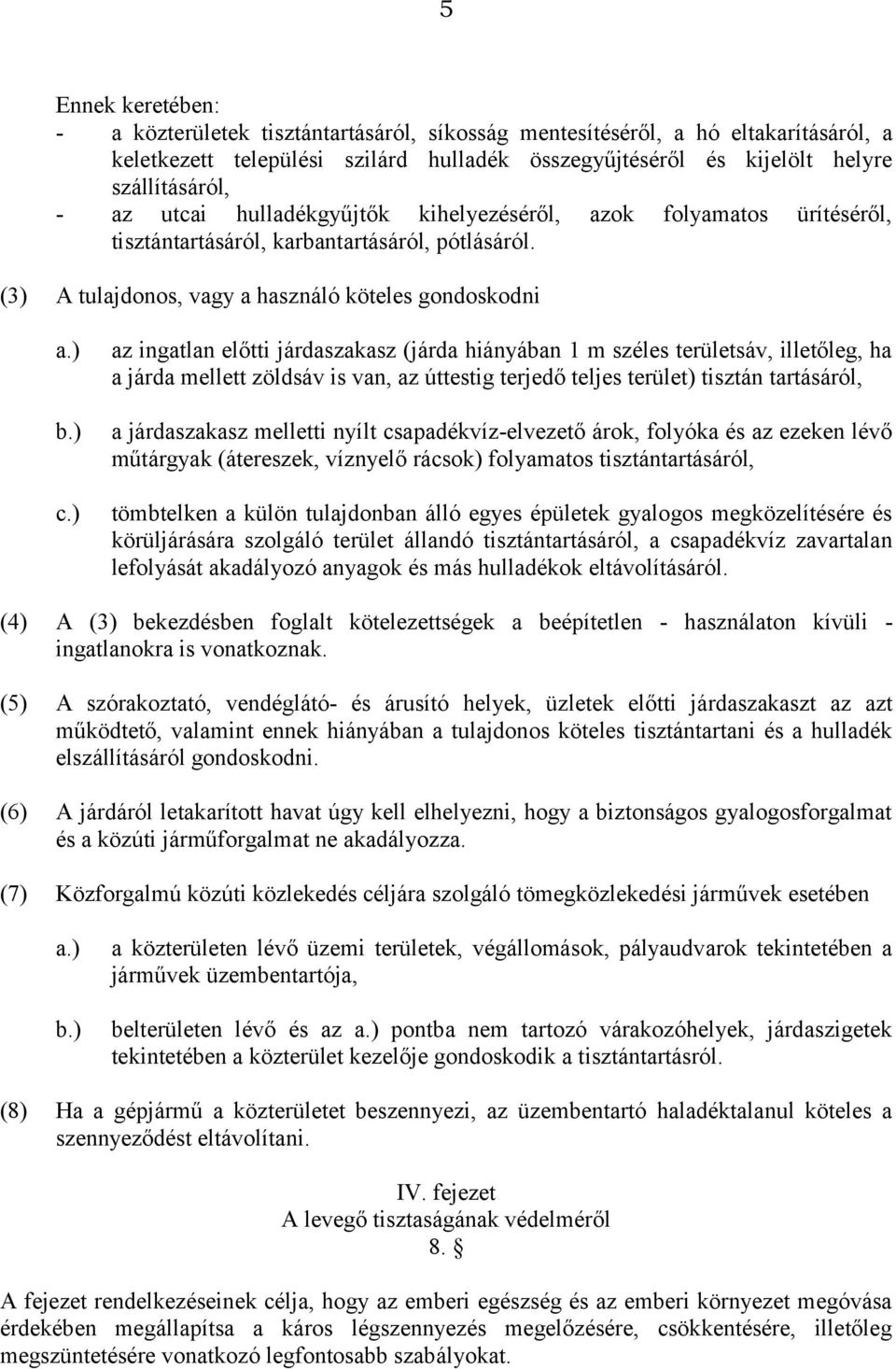 5

Ennek keretében:
- a közterületek tisztántartásáról, síkosság mentesítéséről, a hó eltakarításáról, a keletkezett települési szilárd hulladék összegyűjtéséről és kijelölt helyre szállításáról,
- az utcai hulladékgyűjtők kihelyezéséről, azok folyamatos ürítéséről, tisztántartásáról, karbantartásáról, pótlásáról.

(3) A tulajdonos, vagy a használó köteles gondoskodni

a.) az ingatlan előtti járdaszakasz (járda hiányában 1 m széles területsáv, illetőleg, ha a járda mellett zöldsáv is van, az úttestig terjedő teljes terület) tisztán tartásáról,

b.) a járdaszakasz melletti nyílt csapadékvíz-elvezető árok, folyóka és az ezeken lévő műtárgyak (átereszek, víznyelő rácsok) folyamatos tisztántartásáról,

c.) tömbtelken a külön tulajdonban álló egyes épületek gyalogos megközelítésére és körüljárására szolgáló terület állandó tisztántartásáról, a csapadékvíz zavartalan lefolyását akadályozó anyagok és más hulladékok eltávolításáról.

(4) A (3) bekezdésben foglalt kötelezettségek a beépítetlen - használaton kívüli - ingatlanokra is vonatkoznak.

(5) A szórakoztató, vendéglátó- és árusító helyek, üzletek előtti járdaszakaszt az azt működtető, valamint ennek hiányában a tulajdonos köteles tisztántartani és a hulladék elszállításáról gondoskodni.

(6) A járdáról letakarított havat úgy kell elhelyezni, hogy a biztonságos gyalogosforgalmat és a közúti járműforgalmat ne akadályozza.

(7) Közforgalmú közúti közlekedés céljára szolgáló tömegközlekedési járművek esetében

a.) a közterületen lévő üzemi területek, végállomások, pályaudvarok tekintetében a járművek üzembentartója,

b.) belterületen lévő és az a.) pontba nem tartozó várakozóhelyek, járdaszigetek tekintetében a közterület kezelője gondoskodik a tisztántartásról.

(8) Ha a gépjármű a közterületet beszennyezi, az üzembentartó haladéktalanul köteles a szennyeződést eltávolítani.

IV. fejezet
A levegő tisztaságának védelméről
8. §

A fejezet rendelkezéseinek célja, hogy az emberi egészség és az emberi környezet megóvása érdekében megállapítsa a káros légszennyezés megelőzésére, csökkentésére, illetőleg megszüntetésére vonatkozó legfontosabb szabályokat.